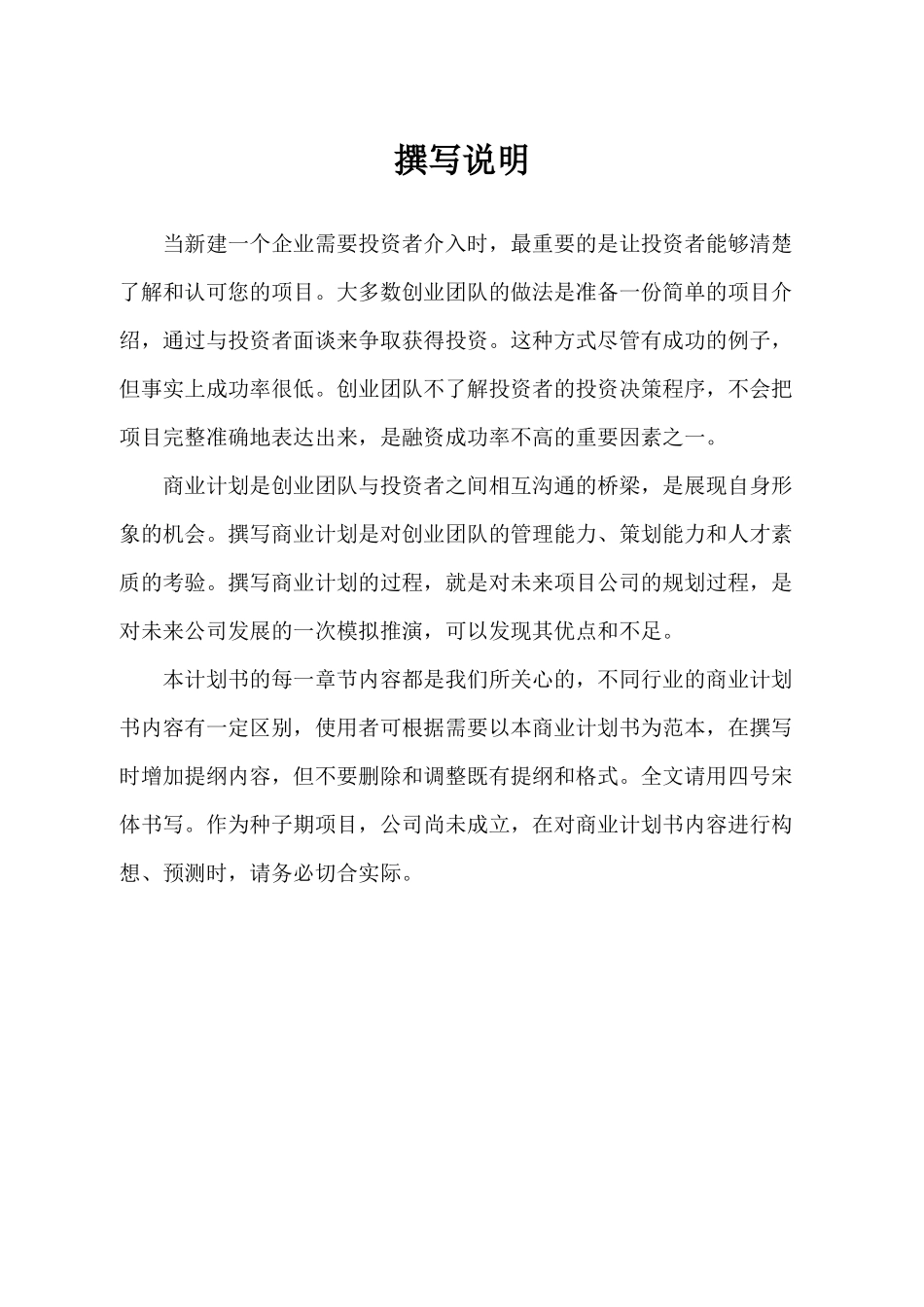 撰写说明

当新建一个企业需要投资者介入时，最重要的是让投资者能够清楚了解和认可您的项目。大多数创业团队的做法是准备一份简单的项目介绍，通过与投资者面谈来争取获得投资。这种方式尽管有成功的例子，但事实上成功率很低。创业团队不了解投资者的投资决策程序，不会把项目完整准确地表达出来，是融资成功率不高的重要因素之一。

商业计划是创业团队与投资者之间相互沟通的桥梁，是展现自身形象的机会。撰写商业计划是对创业团队的管理能力、策划能力和人才素质的考验。撰写商业计划的过程，就是对未来项目公司的规划过程，是对未来公司发展的一次模拟推演，可以发现其优点和不足。

本计划书的每一章节内容都是我们所关心的，不同行业的商业计划书内容有一定区别，使用者可根据需要以本商业计划书为范本，在撰写时增加提纲内容，但不要删除和调整既有提纲和格式。全文请用四号宋体书写。作为种子期项目，公司尚未成立，在对商业计划书内容进行构想、预测时，请务必切合实际。